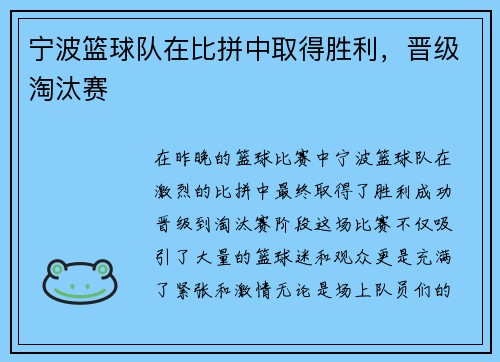 宁波篮球队在比拼中取得胜利，晋级淘汰赛

在昨晚的篮球比赛中宁波篮球队在激烈的比拼中最终取得了胜利成功晋级到淘汰赛阶段这场比赛不仅吸引了大量的篮球迷和观众更是充满了紧张和激情无论是场上队员们的